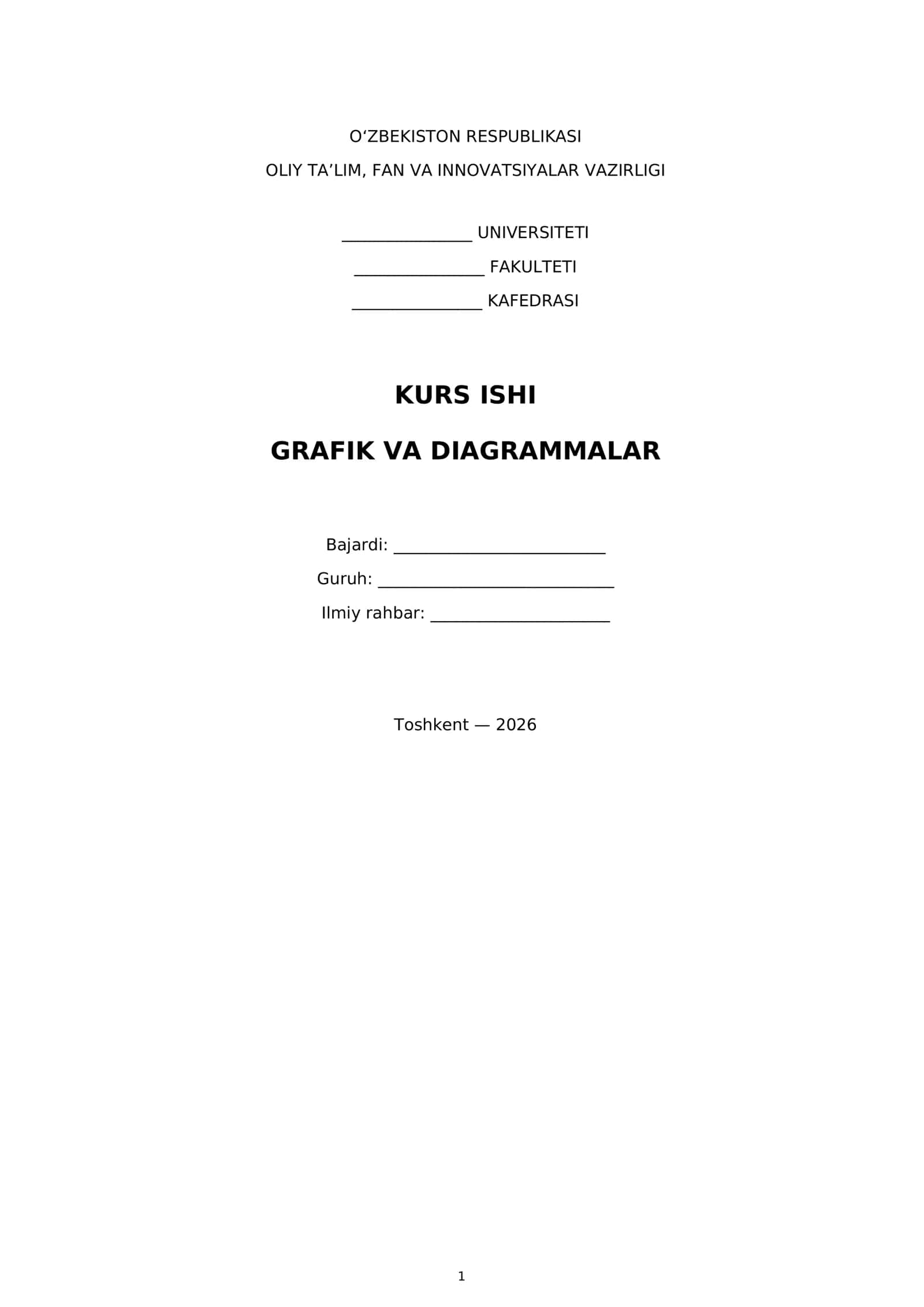 O'ZBEKISTON RESPUBLIKASI

OLIY TA'LIM, FAN VA INNOVATSIYALAR VAZIRLIGI

____ UNIVERSITETI

____ FAKULTETI

____ KAFEDRASI

KURS ISHI

GRAFIK VA DIAGRAMMALAR

Bajardi: ____

Guruh: ____

Ilmiy rahbar: ____

Toshkent — 2026

1